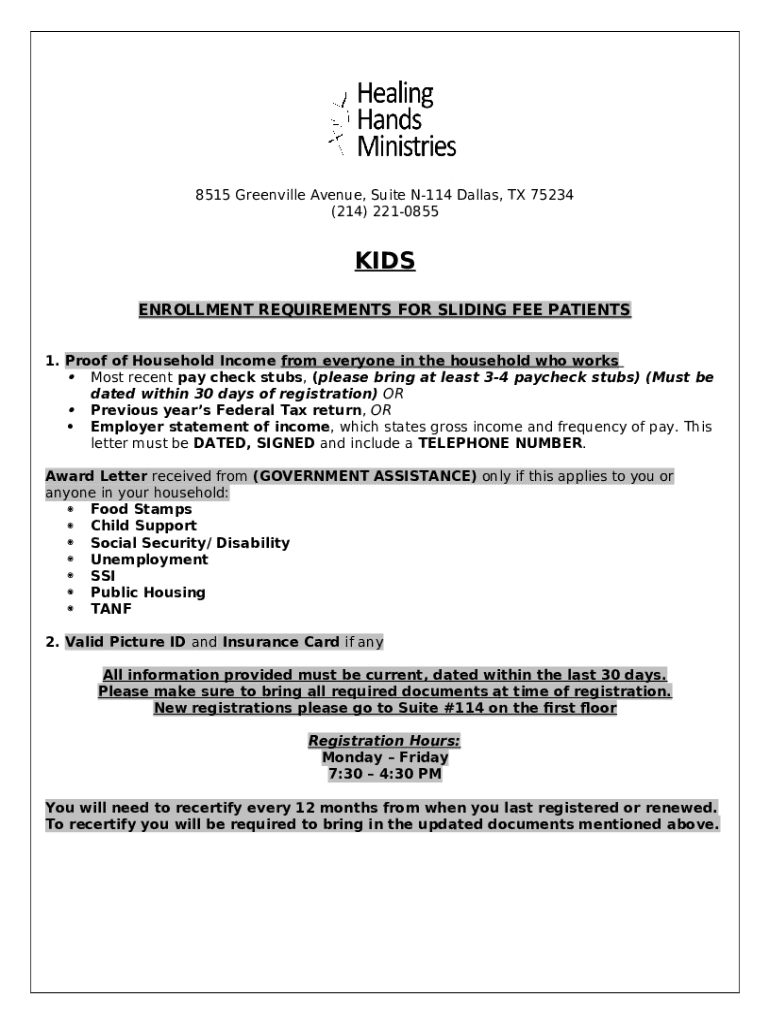 Healing Hands Ministries

8515 Greenville Avenue, Suite N-114 Dallas, TX 75234
(214) 221-0855

KIDS

ENROLLMENT REQUIREMENTS FOR SLIDING FEE PATIENTS

1. Proof of Household Income from everyone in the household who works
• Most recent pay check stubs, (please bring at least 3-4 paycheck stubs) (Must be dated within 30 days of registration) OR
• Previous year's Federal Tax return, OR
• Employer statement of income, which states gross income and frequency of pay. This letter must be DATED, SIGNED and include a TELEPHONE NUMBER.

Award Letter received from (GOVERNMENT ASSISTANCE) only if this applies to you or anyone in your household:
• Food Stamps
• Child Support
• Social Security/ Disability
• Unemployment
• SSI
• Public Housing
• TANF

2. Valid Picture ID and Insurance Card if any

All information provided must be current, dated within the last 30 days.
Please make sure to bring all required documents at time of registration.
New registrations please go to Suite #114 on the first floor

Registration Hours:
Monday – Friday
7:30 – 4:30 PM

You will need to recertify every 12 months from when you last registered or renewed.
To recertify you will be required to bring in the updated documents mentioned above.